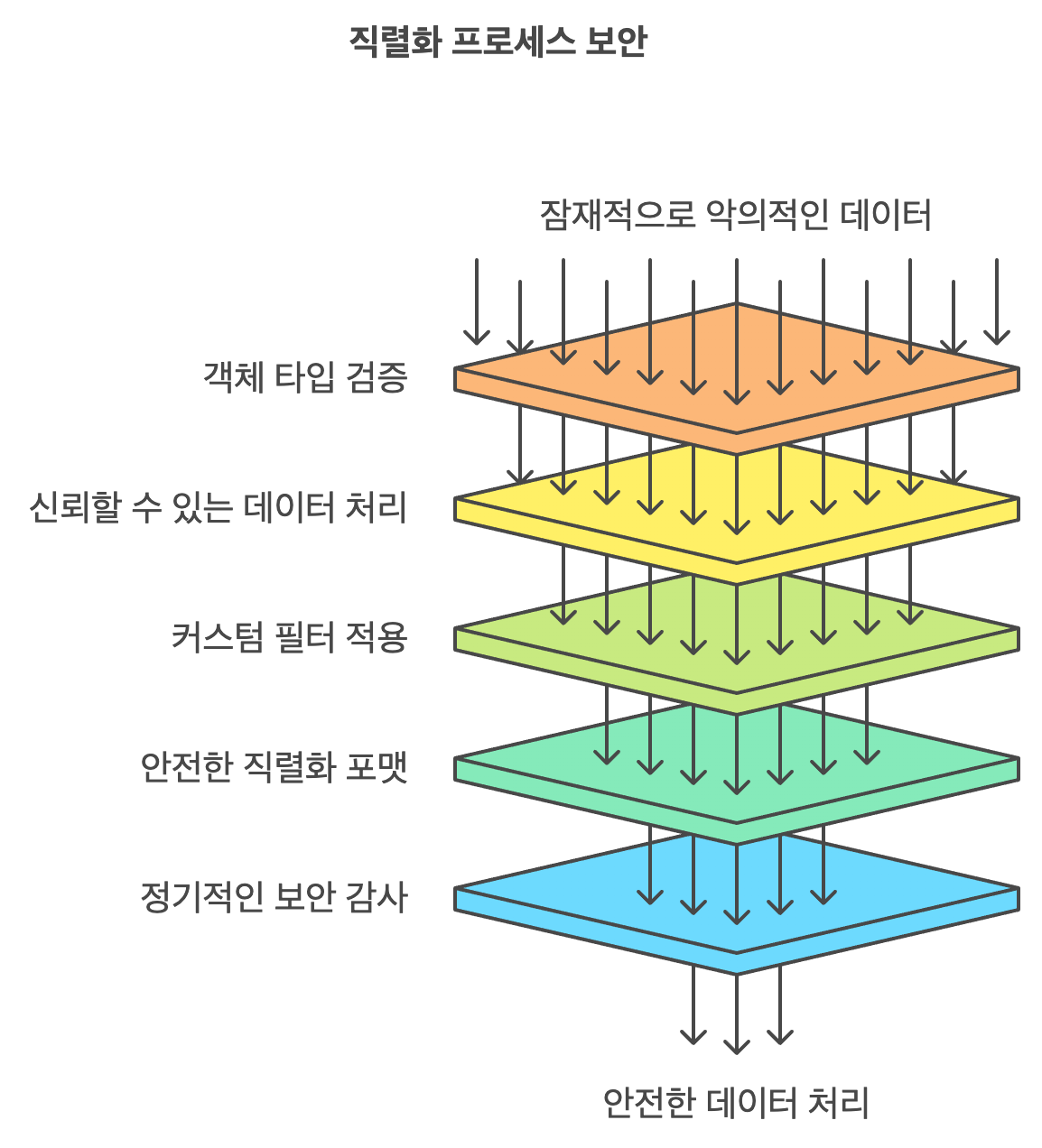 직렬화 프로세스 보안

잠재적으로 악의적인 데이터

객체 타입 검증

신뢰할 수 있는 데이터 처리

커스텀 필터 적용

안전한 직렬화 포맷

정기적인 보안 감사

안전한 데이터 처리